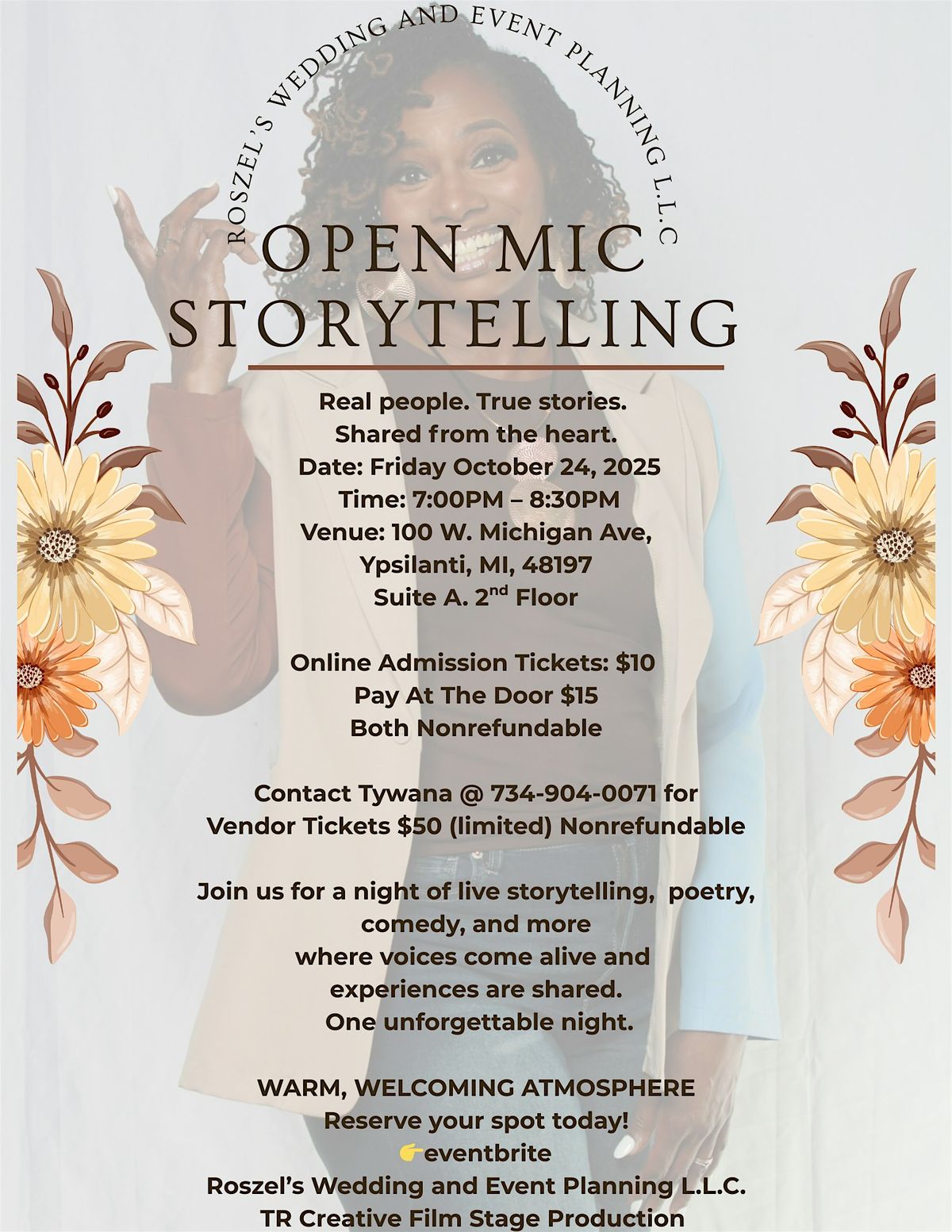 ROSZEL'S WEDDING AND EVENT PLANNING L.L.C

OPEN MIC STORYTELLING

Real people. True stories.
Shared from the heart.
Date: Friday October 24, 2025
Time: 7:00PM – 8:30PM
Venue: 100 W. Michigan Ave,
Ypsilanti, MI, 48197
Suite A. 2$^{nd}$ Floor

Online Admission Tickets: $10
Pay At The Door $15
Both Nonrefundable

Contact Tywana @ 734-904-0071 for
Vendor Tickets $50 (limited) Nonrefundable

Join us for a night of live storytelling, poetry, comedy, and more
where voices come alive and
experiences are shared.
One unforgettable night.

WARM, WELCOMING ATMOSPHERE
Reserve your spot today!
👉eventbrite
Roszel's Wedding and Event Planning L.L.C.
TR Creative Film Stage Production